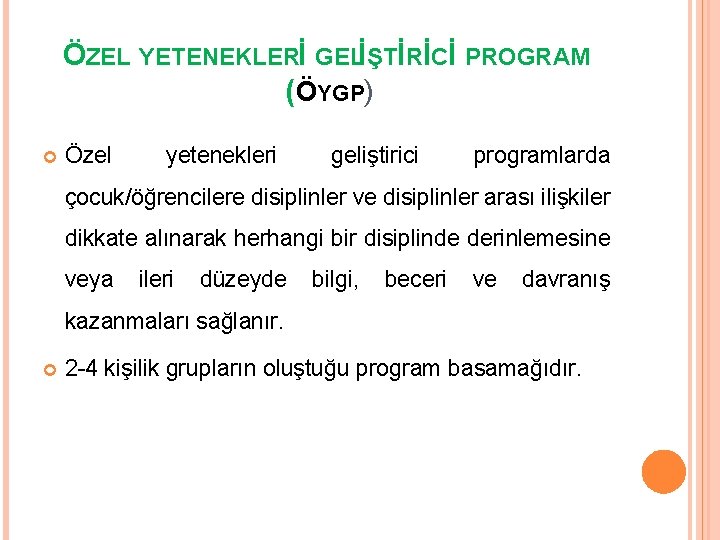 ÖZEL YETENEKLERİ GELİŞTİRİCİ PROGRAM (ÖYGP)

Özel yetenekleri geliştirici programlarda çocuk/öğrencilere disiplinler ve disiplinler arası ilişkiler dikkate alınarak herhangi bir disiplinde derinlemesine veya ileri düzeyde bilgi, beceri ve davranış kazanmaları sağlanır.

2-4 kişilik grupların oluştuğu program basamağıdır.